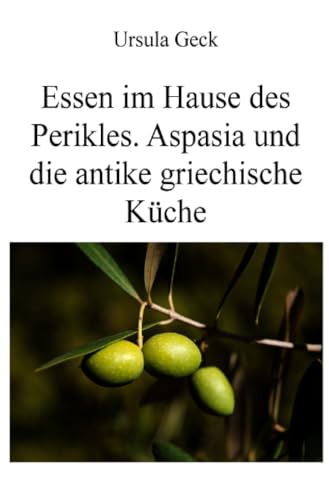 Ursula Geck

Essen im Hause des Perikles. Aspasia und die antike griechische Küche